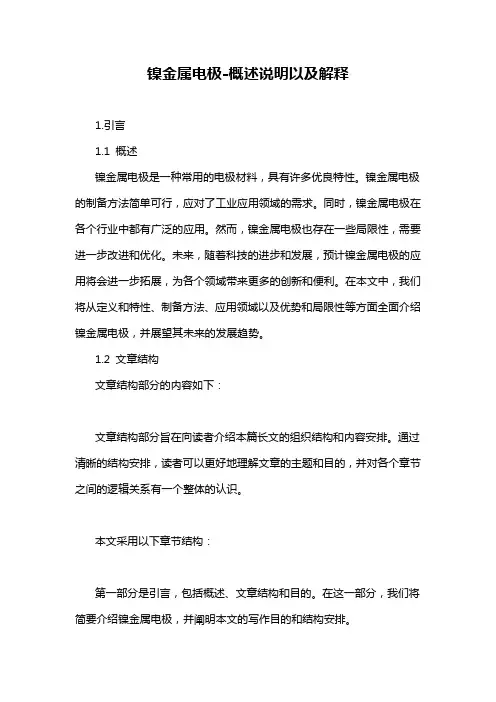 镍金属电极-概述说明以及解释

1.引言

1.1 概述

镍金属电极是一种常用的电极材料，具有许多优良特性。镍金属电极的制备方法简单可行，应对了工业应用领域的需求。同时，镍金属电极在各个行业中都有广泛的应用。然而，镍金属电极也存在一些局限性，需要进一步改进和优化。未来，随着科技的进步和发展，预计镍金属电极的应用将会进一步拓展，为各个领域带来更多的创新和便利。在本文中，我们将从定义和特性、制备方法、应用领域以及优势和局限性等方面全面介绍镍金属电极，并展望其未来的发展趋势。

1.2 文章结构

文章结构部分的内容如下：

文章结构部分旨在向读者介绍本篇长文的组织结构和内容安排。通过清晰的结构安排，读者可以更好地理解文章的主题和目的，并对各个章节之间的逻辑关系有一个整体的认识。

本文采用以下章节结构：

第一部分是引言，包括概述、文章结构和目的。在这一部分，我们将简要介绍镍金属电极，并阐明本文的写作目的和结构安排。